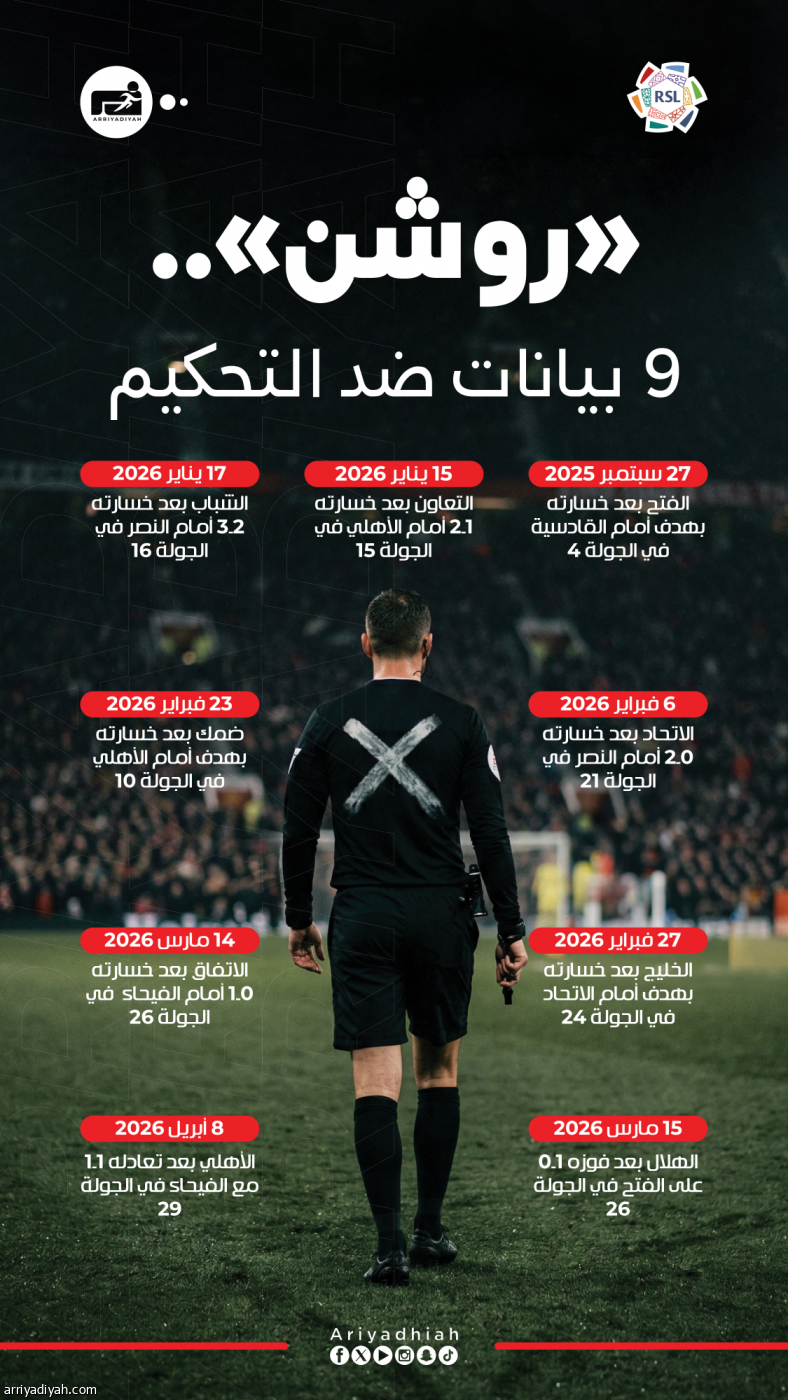 ARRIYADIYAH

RSL

«روشن»..
9 بيانات ضد التحكيم

27 سبتمبر 2025
الفتح بعد خسارته بهدف أمام القادسية في الجولة 4

15 يناير 2026
التعاون بعد خسارته 2.1 أمام الأهلي في الجولة 15

17 يناير 2026
الشباب بعد خسارته 3.2 أمام النصر في الجولة 16

6 فبراير 2026
الاتحاد بعد خسارته 2.0 أمام النصر في الجولة 21

23 فبراير 2026
ضمك بعد خسارته بهدف أمام الأهلي في الجولة 10

27 فبراير 2026
الخليج بعد خسارته بهدف أمام الاتحاد في الجولة 24

14 مارس 2026
الاتفاق بعد خسارته 1.0 أمام الفيحاء في الجولة 26

15 مارس 2026
الهلال بعد فوزه 0.1 على الفتح في الجولة 26

8 أبريل 2026
الأهلي بعد تعادله 1.1 مع الفيحاء في الجولة 29

Ariyadhiah

arriyadiyah.com